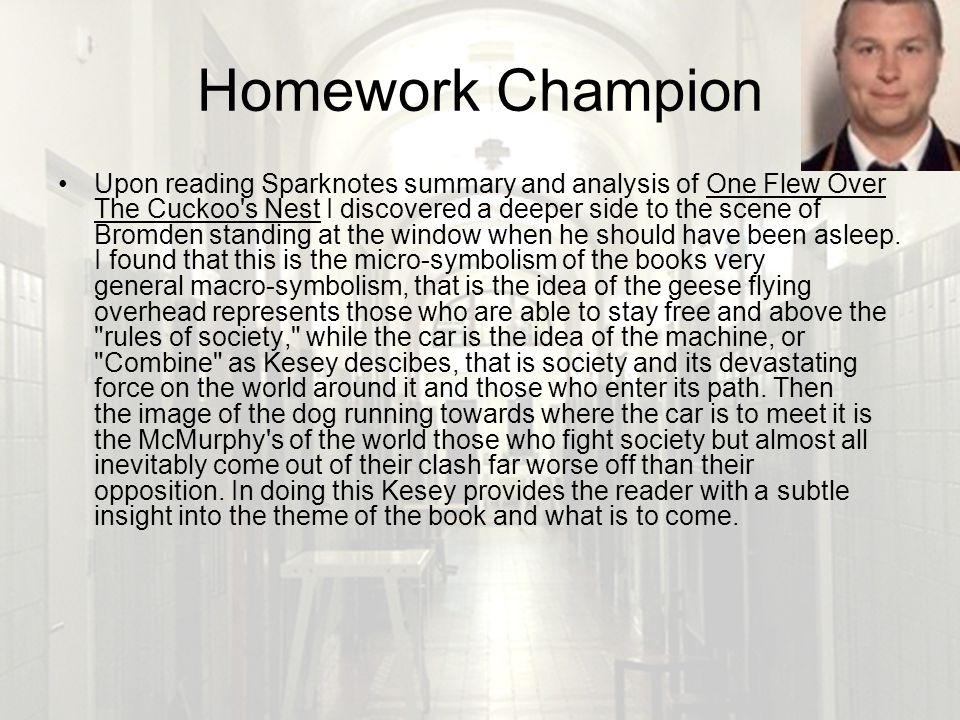 Homework Champion

• Upon reading Sparknotes summary and analysis of One Flew Over The Cuckoo's Nest I discovered a deeper side to the scene of Bromden standing at the window when he should have been asleep. I found that this is the micro-symbolism of the books very general macro-symbolism, that is the idea of the geese flying overhead represents those who are able to stay free and above the "rules of society," while the car is the idea of the machine, or "Combine" as Kesey descibes, that is society and its devastating force on the world around it and those who enter its path. Then the image of the dog running towards where the car is to meet it is the McMurphy's of the world those who fight society but almost all inevitably come out of their clash far worse off than their opposition. In doing this Kesey provides the reader with a subtle insight into the theme of the book and what is to come.